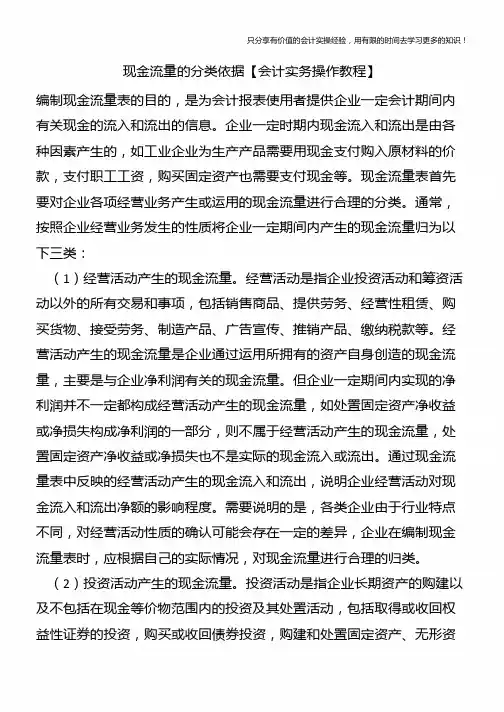 只分享有价值的会计实操经验，用有限的时间去学习更多的知识！

现金流量的分类依据【会计实务操作教程】

编制现金流量表的目的，是为会计报表使用者提供企业一定会计期间内有关现金的流入和流出的信息。企业一定时期内现金流入和流出是由各种因素产生的，如工业企业为生产产品需要用现金支付购入原材料的价款，支付职工工资，购买固定资产也需要支付现金等。现金流量表首先要对企业各项经营业务产生或运用的现金流量进行合理的分类。通常，按照企业经营业务发生的性质将企业一定期间内产生的现金流量归为以下三类：

（1）经营活动产生的现金流量。经营活动是指企业投资活动和筹资活动以外的所有交易和事项，包括销售商品、提供劳务、经营性租赁、购买货物、接受劳务、制造产品、广告宣传、推销产品、缴纳税款等。经营活动产生的现金流量是企业通过运用所拥有的资产自身创造的现金流量，主要是与企业净利润有关的现金流量。但企业一定期间内实现的净利润并不一定都构成经营活动产生的现金流量，如处置固定资产净收益或净损失构成净利润的一部分，则不属于经营活动产生的现金流量，处置固定资产净收益或净损失也不是实际的现金流入或流出。通过现金流量表中反映的经营活动产生的现金流入和流出，说明企业经营活动对现金流入和流出净额的影响程度。需要说明的是，各类企业由于行业特点不同，对经营活动性质的确认可能会存在一定的差异，企业在编制现金流量表时，应根据自己的实际情况，对现金流量进行合理的归类。

（2）投资活动产生的现金流量。投资活动是指企业长期资产的购建以及不包括在现金等价物范围内的投资及其处置活动，包括取得或收回权益性证券的投资，购买或收回债券投资，购建和处置固定资产、无形资